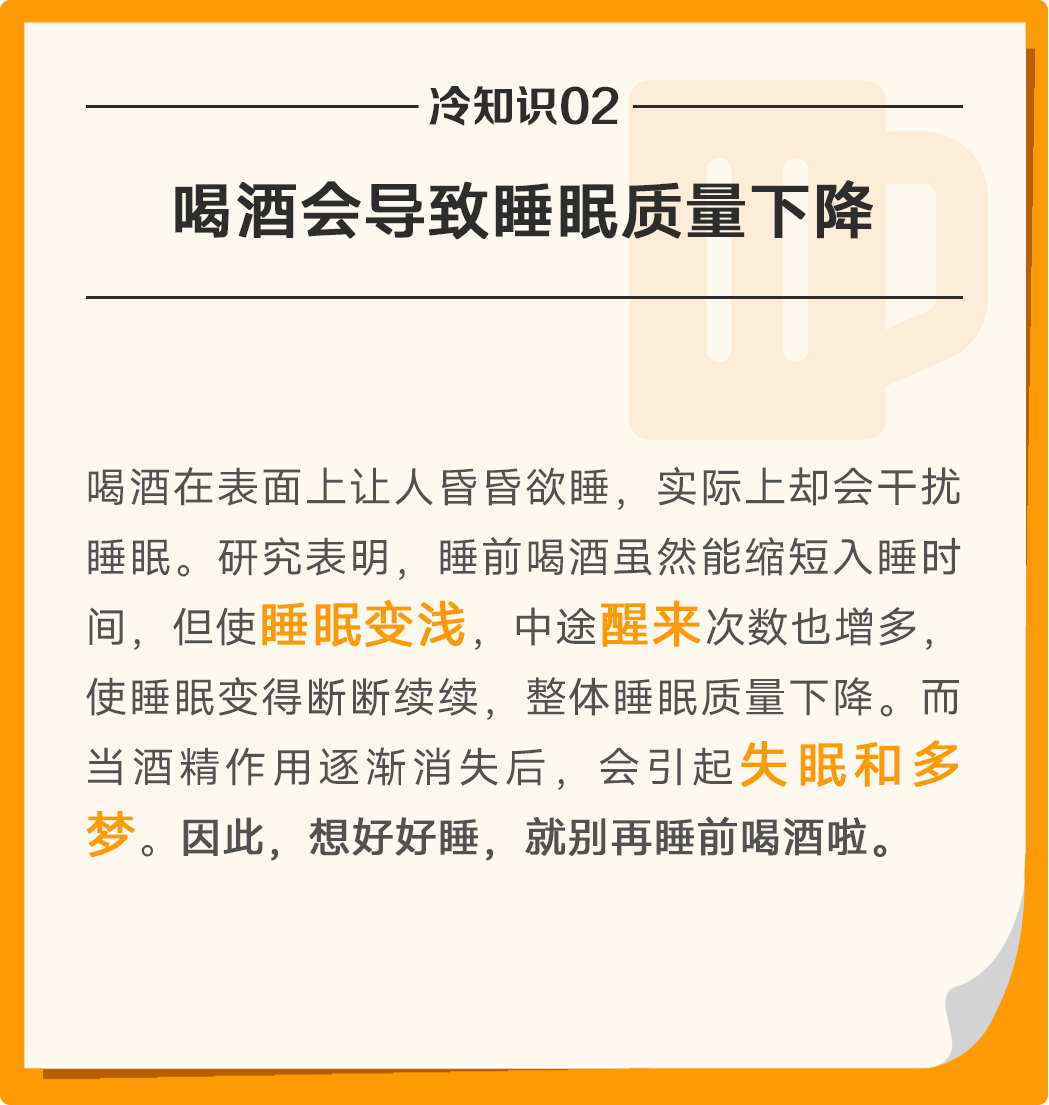 冷知识02

喝酒会导致睡眠质量下降

喝酒在表面上让人昏昏欲睡，实际上却会干扰睡眠。研究表明，睡前喝酒虽然能缩短入睡时间，但使睡眠变浅，中途醒来次数也增多，使睡眠变得断断续续，整体睡眠质量下降。而当酒精作用逐渐消失后，会引起失眠和多梦。因此，想好好睡，就别再睡前喝酒啦。